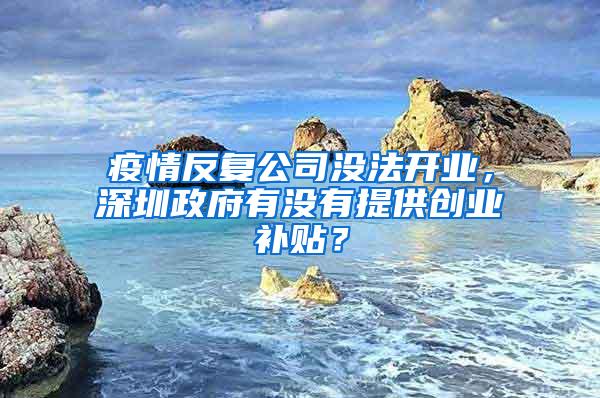 疫情反复公司没法开业，深圳政府有没有提供创业补贴？